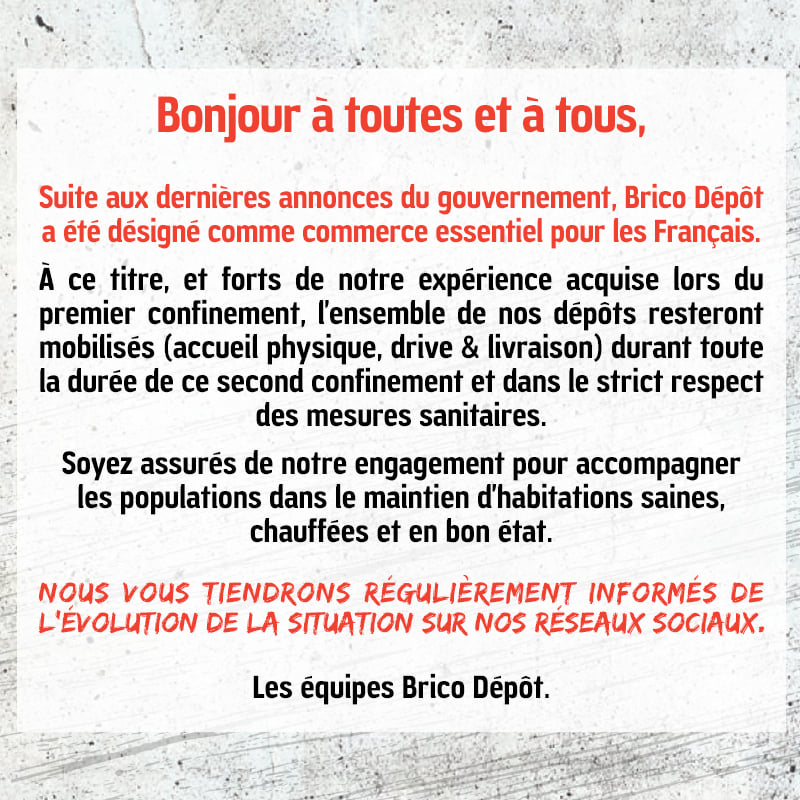 Bonjour à toutes et à tous,

Suite aux dernières annonces du gouvernement, Brico Dépôt a été désigné comme commerce essentiel pour les Français.

À ce titre, et forts de notre expérience acquise lors du premier confinement, l'ensemble de nos dépôts resteront mobilisés (accueil physique, drive & livraison) durant toute la durée de ce second confinement et dans le strict respect des mesures sanitaires.

Soyez assurés de notre engagement pour accompagner les populations dans le maintien d'habitations saines, chauffées et en bon état.

NOUS VOUS TIENDRONS RÉGULIÈREMENT INFORMÉS DE L'ÉVOLUTION DE LA SITUATION SUR NOS RÉSEAUX SOCIAUX.

Les équipes Brico Dépôt.